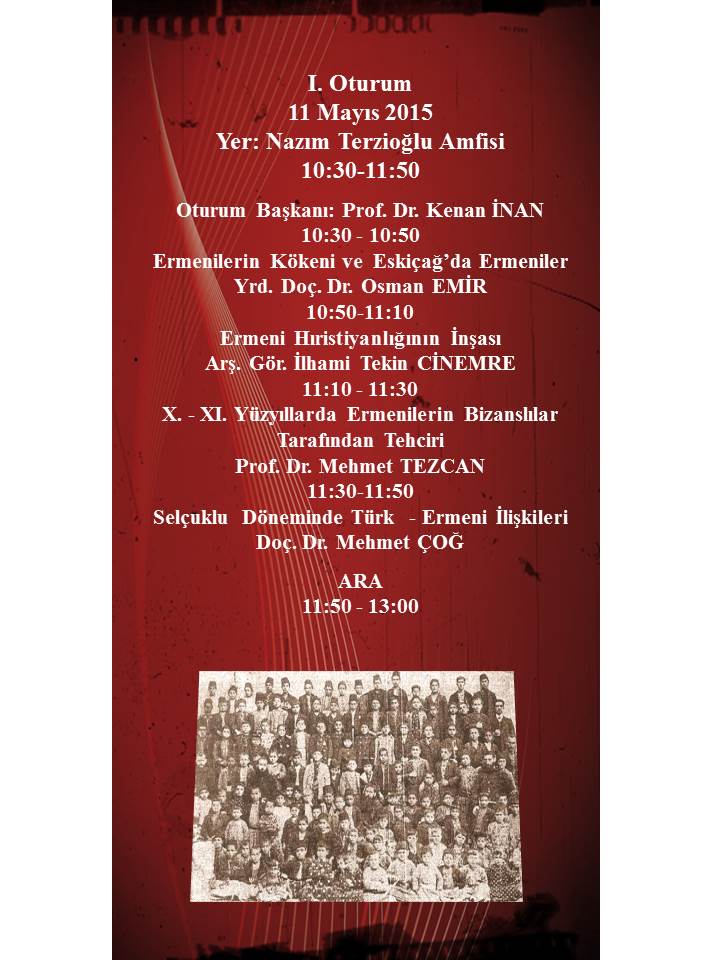 I. Oturum
11 Mayıs 2015
Yer: Nazım Terzioğlu Amfisi
10:30-11:50

Oturum Başkanı: Prof. Dr. Kenan İNAN
10:30 - 10:50
Ermenilerin Kökeni ve Eskiçağ'da Ermeniler
Yrd. Doç. Dr. Osman EMİR
10:50-11:10
Ermeni Hıristiyanlığının İnşası
Arş. Gör. İlhami Tekin CİNEMRE
11:10 - 11:30
X. - XI. Yüzyıllarda Ermenilerin Bizanslılar Tarafından Tehciri
Prof. Dr. Mehmet TEZCAN
11:30-11:50
Selçuklu Döneminde Türk - Ermeni İlişkileri
Doç. Dr. Mehmet ÇOĞ

ARA
11:50 - 13:00